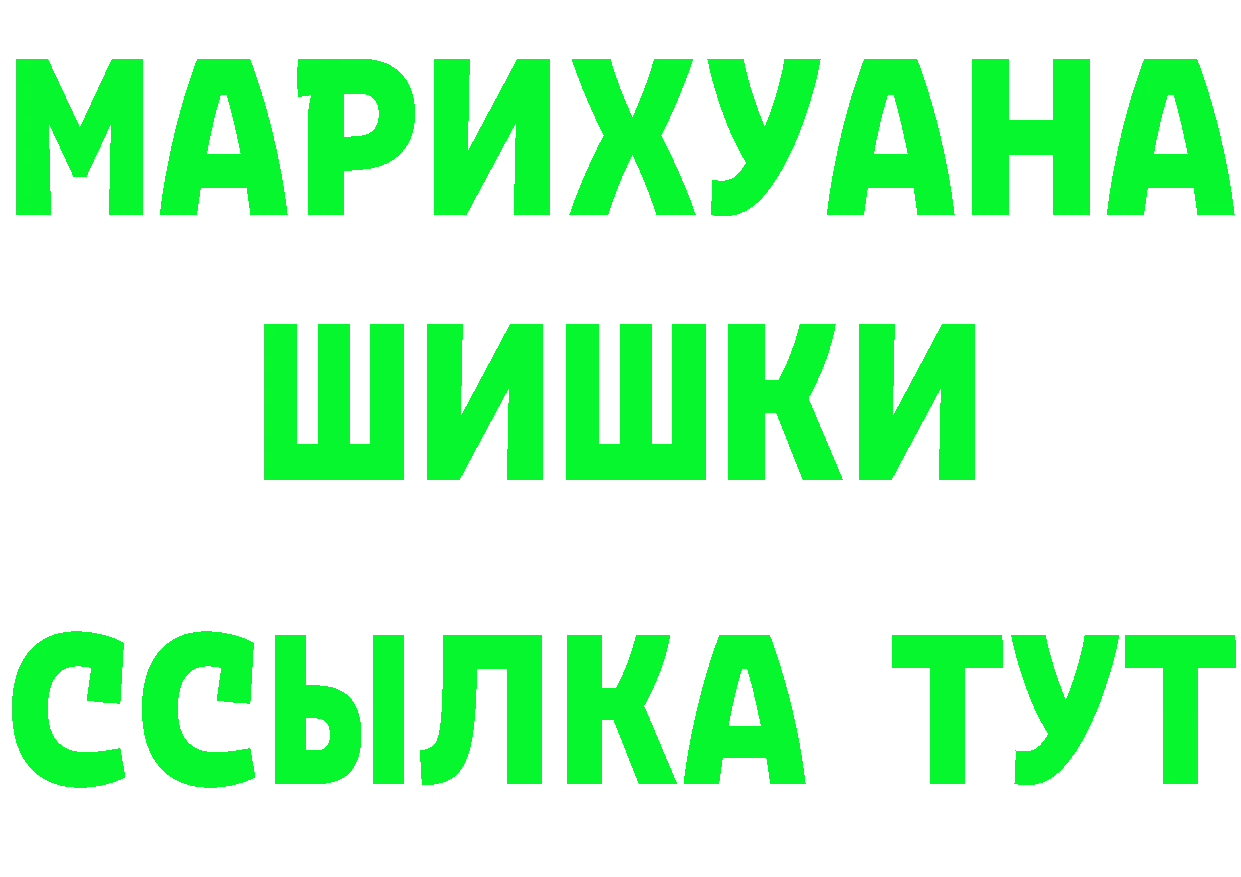 МАРИХУАНА
ШИШКИ
ССЫЛКА ТУТ